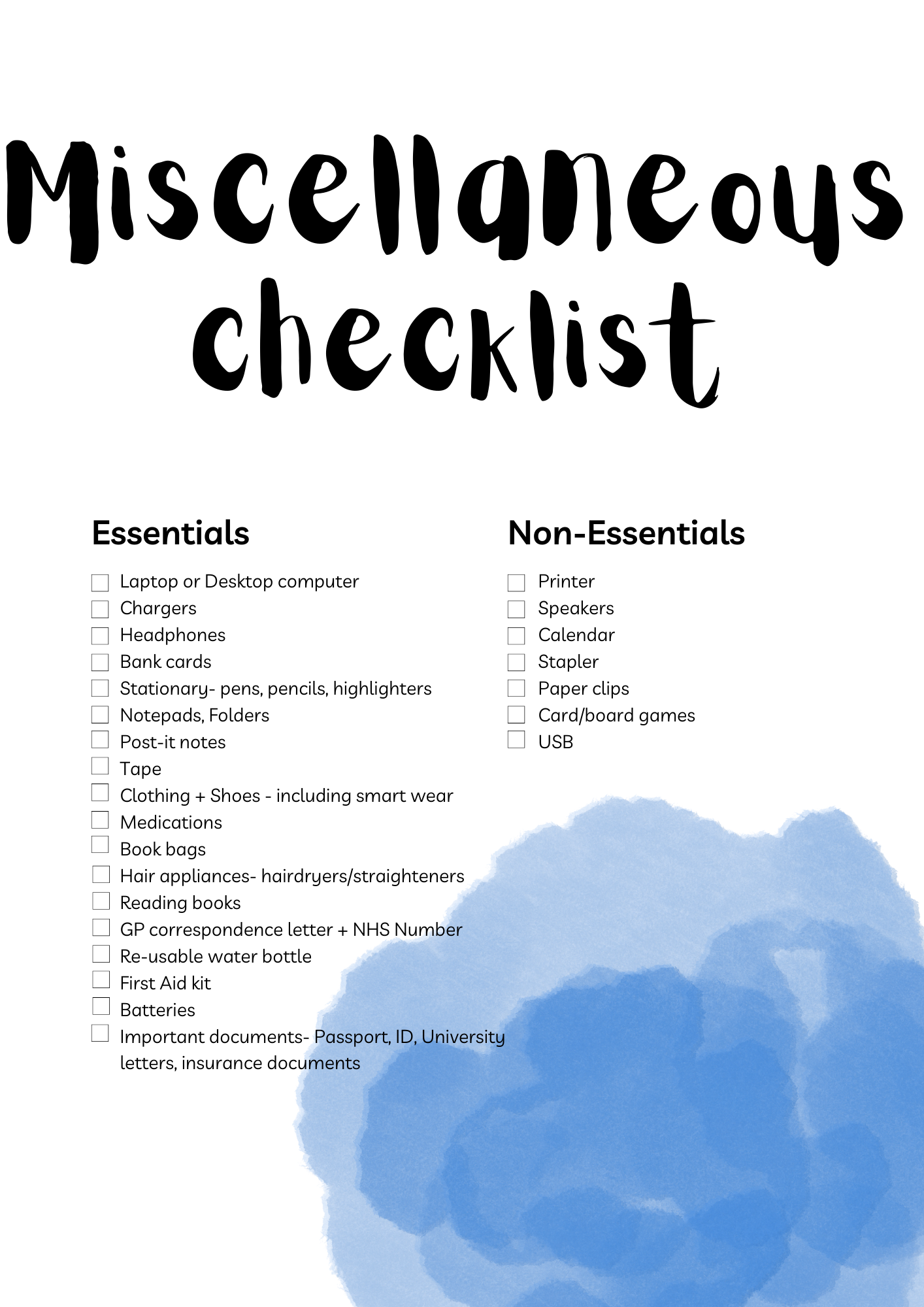 Miscellaneous checklist

Essentials

☐ Laptop or Desktop computer
☐ Chargers
☐ Headphones
☐ Bank cards
☐ Stationary- pens, pencils, highlighters
☐ Notepads, Folders
☐ Post-it notes
☐ Tape
☐ Clothing + Shoes - including smart wear
☐ Medications
☐ Book bags
☐ Hair appliances- hairdryers/straighteners
☐ Reading books
☐ GP correspondence letter + NHS Number
☐ Re-usable water bottle
☐ First Aid kit
☐ Batteries
☐ Important documents- Passport, ID, University letters, insurance documents

Non-Essentials

☐ Printer
☐ Speakers
☐ Calendar
☐ Stapler
☐ Paper clips
☐ Card/board games
☐ USB